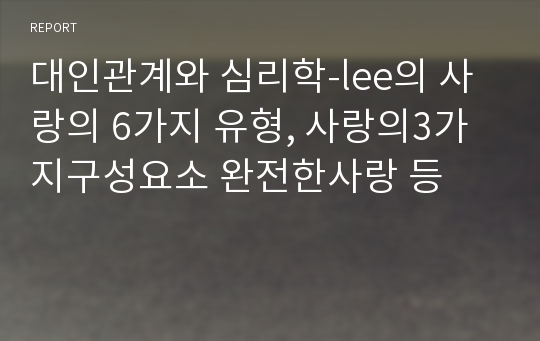 REPORT

대인관계와 심리학-lee의 사랑의 6가지 유형, 사랑의3가지구성요소 완전한사랑 등